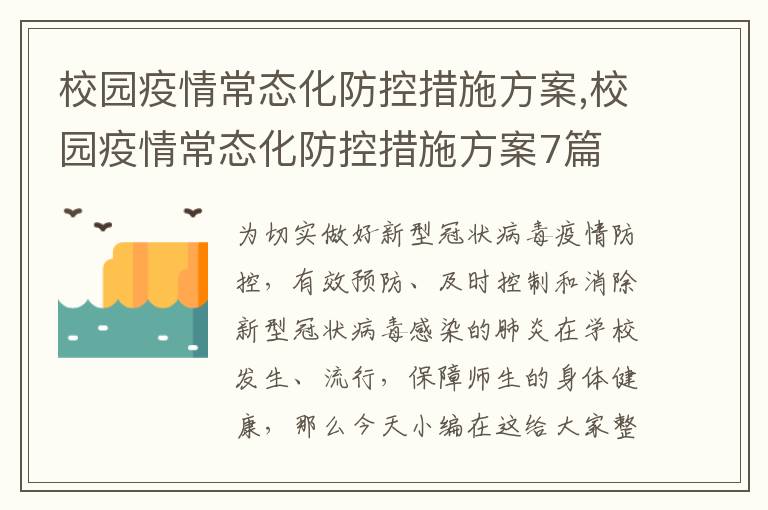 校园疫情常态化防控措施方案,校园疫情常态化防控措施方案7篇

为切实做好新型冠状病毒疫情防控，有效预防、及时控制和消除新型冠状病毒感染的肺炎在学校发生、流行，保障师生的身体健康，那么今天小编在这给大家整